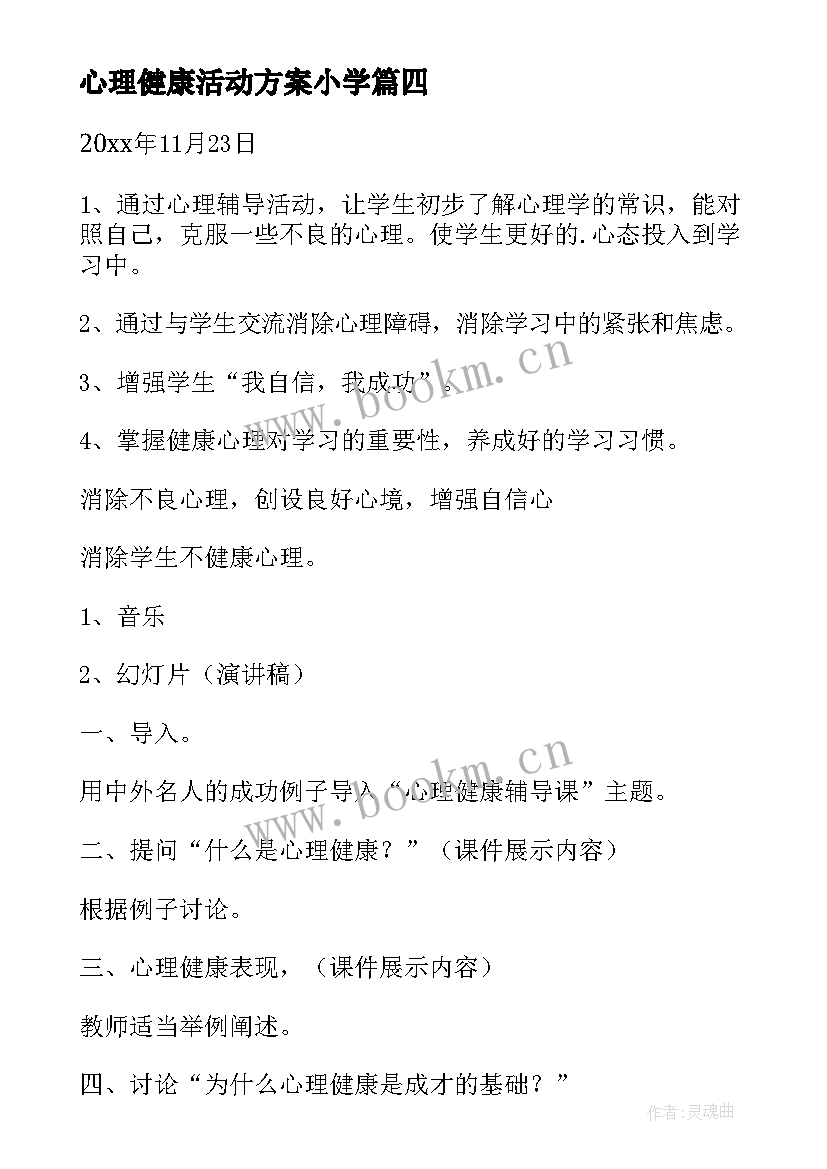 心理健康活动方案小学篇四

20xx年11月23日

1、通过心理辅导活动，让学生初步了解心理学的常识，能对照自己，克服一些不良的心理。使学生更好的.心态投入到学习中。

2、通过与学生交流消除心理障碍，消除学习中的紧张和焦虑。

3、增强学生“我自信，我成功”。

4、掌握健康心理对学习的重要性，养成好的学习习惯。

消除不良心理，创设良好心境，增强自信心

消除学生不健康心理。

1、音乐

2、幻灯片（演讲稿）

一、导入。

用中外名人的成功例子导入“心理健康辅导课”主题。

二、提问“什么是心理健康？”（课件展示内容）

根据例子讨论。

三、心理健康表现，（课件展示内容）

教师适当举例阐述。

四、讨论“为什么心理健康是成才的基础？”

www.bookm.cn

www.bookm.cn

作者：灵魂曲